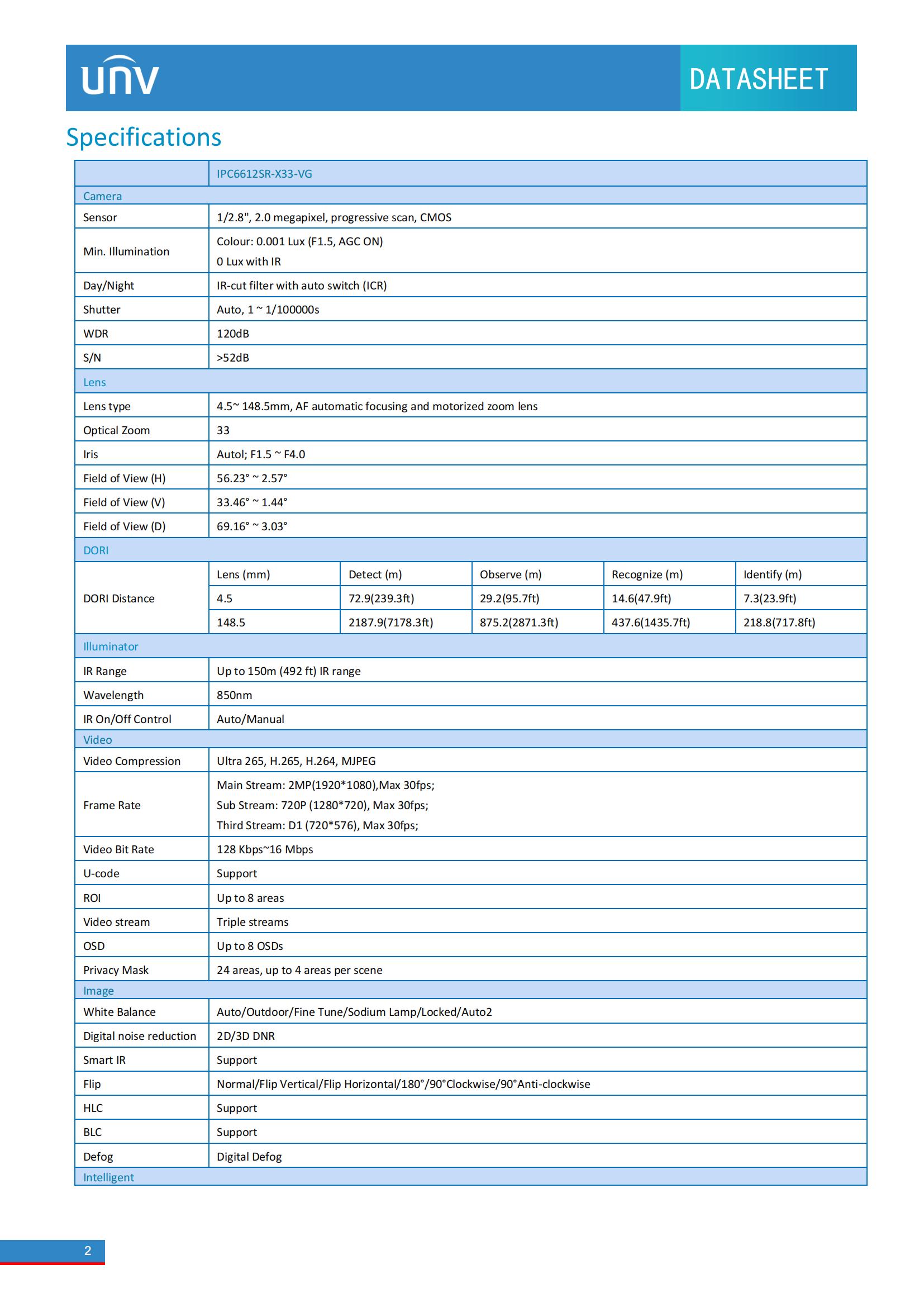 unv

DATASHEET

Specifications

|  | IPC6612SR-X33-VG |  |  |  |  |
|---|---|---|---|---|---|
| Camera |  |  |  |  |  |
| Sensor | 1/2.8", 2.0 megapixel, progressive scan, CMOS |  |  |  |  |
| Min. Illumination | Colour: 0.001 Lux (F1.5, AGC ON) 0 Lux with IR |  |  |  |  |
| Day/Night | IR-cut filter with auto switch (ICR) |  |  |  |  |
| Shutter | Auto, 1 ~ 1/100000s |  |  |  |  |
| WDR | 120dB |  |  |  |  |
| S/N | >52dB |  |  |  |  |
| Lens |  |  |  |  |  |
| Lens type | 4.5~ 148.5mm, AF automatic focusing and motorized zoom lens |  |  |  |  |
| Optical Zoom | 33 |  |  |  |  |
| Iris | Autol; F1.5 ~ F4.0 |  |  |  |  |
| Field of View (H) | 56.23° ~ 2.57° |  |  |  |  |
| Field of View (V) | 33.46° ~ 1.44° |  |  |  |  |
| Field of View (D) | 69.16° ~ 3.03° |  |  |  |  |
| DORI |  |  |  |  |  |
| DORI Distance | Lens (mm) | Detect (m) | Observe (m) | Recognize (m) | Identify (m) |
|  | 4.5 | 72.9(239.3ft) | 29.2(95.7ft) | 14.6(47.9ft) | 7.3(23.9ft) |
|  | 148.5 | 2187.9(7178.3ft) | 875.2(2871.3ft) | 437.6(1435.7ft) | 218.8(717.8ft) |
| Illuminator |  |  |  |  |  |
| IR Range | Up to 150m (492 ft) IR range |  |  |  |  |
| Wavelength | 850nm |  |  |  |  |
| IR On/Off Control | Auto/Manual |  |  |  |  |
| Video |  |  |  |  |  |
| Video Compression | Ultra 265, H.265, H.264, MJPEG |  |  |  |  |
| Frame Rate | Main Stream: 2MP(1920*1080),Max 30fps; Sub Stream: 720P (1280*720), Max 30fps; Third Stream: D1 (720*576), Max 30fps; |  |  |  |  |
| Video Bit Rate | 128 Kbps~16 Mbps |  |  |  |  |
| U-code | Support |  |  |  |  |
| ROI | Up to 8 areas |  |  |  |  |
| Video stream | Triple streams |  |  |  |  |
| OSD | Up to 8 OSDs |  |  |  |  |
| Privacy Mask | 24 areas, up to 4 areas per scene |  |  |  |  |
| Image |  |  |  |  |  |
| White Balance | Auto/Outdoor/Fine Tune/Sodium Lamp/Locked/Auto2 |  |  |  |  |
| Digital noise reduction | 2D/3D DNR |  |  |  |  |
| Smart IR | Support |  |  |  |  |
| Flip | Normal/Flip Vertical/Flip Horizontal/180°/90°Clockwise/90°Anti-clockwise |  |  |  |  |
| HLC | Support |  |  |  |  |
| BLC | Support |  |  |  |  |
| Defog | Digital Defog |  |  |  |  |
| Intelligent |  |  |  |  |  |

2